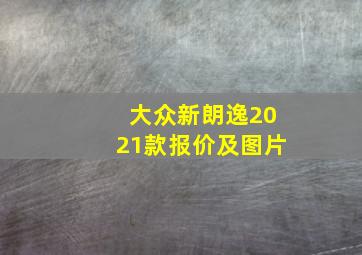 大众新朗逸2021款报价及图片